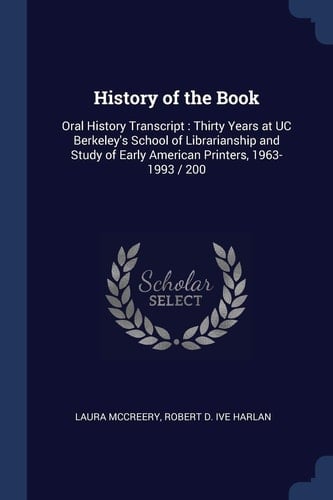 History of the Book

Oral History Transcript : Thirty Years at UC Berkeley's School of Librarianship and Study of Early American Printers, 1963-1993 / 200

Scholar
SELECT

LAURA MCCREERY, ROBERT D. IVE HARLAN